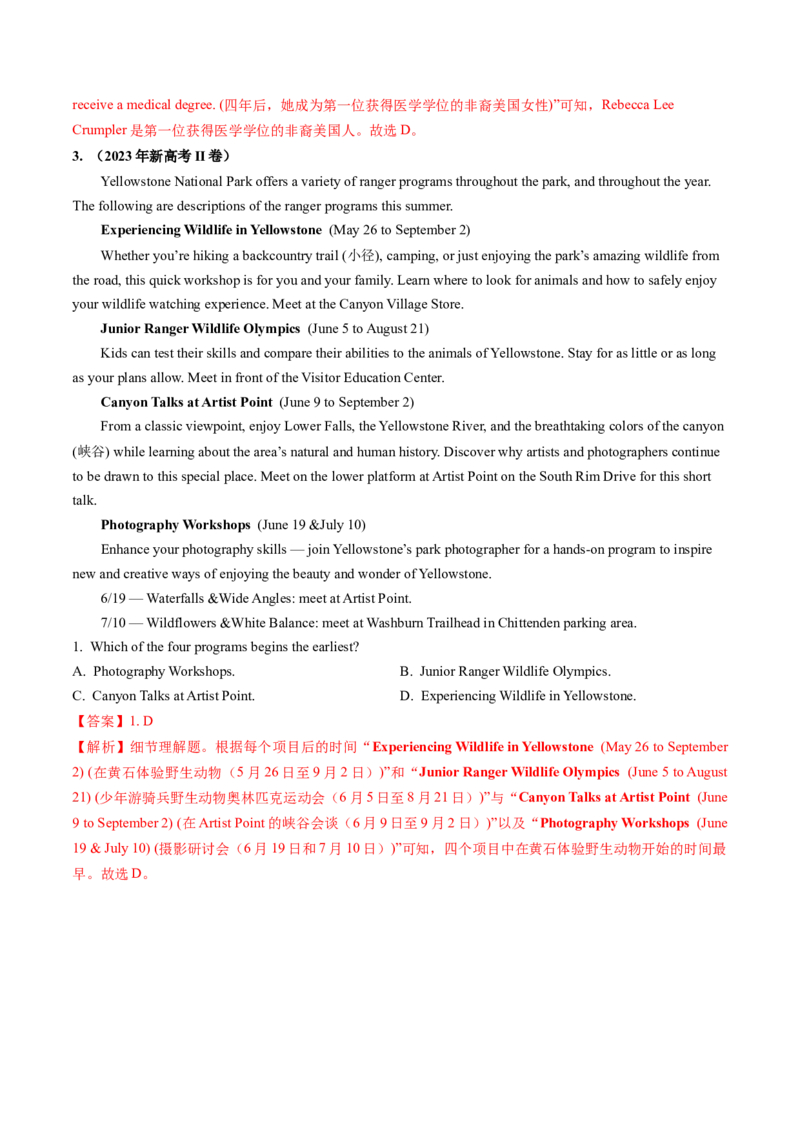 receive a medical degree. (四年后，她成为第一位获得医学学位的非裔美国女性)”可知，Rebecca Lee Crumpler是第一位获得医学学位的非裔美国人。故选D。

3. （2023年新高考II卷）

Yellowstone National Park offers a variety of ranger programs throughout the park, and throughout the year. The following are descriptions of the ranger programs this summer.

Experiencing Wildlife in Yellowstone (May 26 to September 2)

Whether you're hiking a backcountry trail (小径), camping, or just enjoying the park's amazing wildlife from the road, this quick workshop is for you and your family. Learn where to look for animals and how to safely enjoy your wildlife watching experience. Meet at the Canyon Village Store.

Junior Ranger Wildlife Olympics (June 5 to August 21)

Kids can test their skills and compare their abilities to the animals of Yellowstone. Stay for as little or as long as your plans allow. Meet in front of the Visitor Education Center.

Canyon Talks at Artist Point (June 9 to September 2)

From a classic viewpoint, enjoy Lower Falls, the Yellowstone River, and the breathtaking colors of the canyon (峡谷) while learning about the area's natural and human history. Discover why artists and photographers continue to be drawn to this special place. Meet on the lower platform at Artist Point on the South Rim Drive for this short talk.

Photography Workshops (June 19 &July 10)

Enhance your photography skills — join Yellowstone's park photographer for a hands-on program to inspire new and creative ways of enjoying the beauty and wonder of Yellowstone.

6/19 — Waterfalls &Wide Angles: meet at Artist Point.

7/10 — Wildflowers &White Balance: meet at Washburn Trailhead in Chittenden parking area.

1. Which of the four programs begins the earliest?

A. Photography Workshops.
B. Junior Ranger Wildlife Olympics.
C. Canyon Talks at Artist Point.
D. Experiencing Wildlife in Yellowstone.

【答案】1. D

【解析】细节理解题。根据每个项目后的时间“Experiencing Wildlife in Yellowstone (May 26 to September 2) (在黄石体验野生动物（5月26日至9月2日）)”和“Junior Ranger Wildlife Olympics (June 5 to August 21) (少年游骑兵野生动物奥林匹克运动会（6月5日至8月21日）)”与“Canyon Talks at Artist Point (June 9 to September 2) (在Artist Point的峡谷会谈（6月9日至9月2日）)”以及“Photography Workshops (June 19 & July 10) (摄影研讨会（6月19日和7月10日）)”可知，四个项目中在黄石体验野生动物开始的时间最早。故选D。